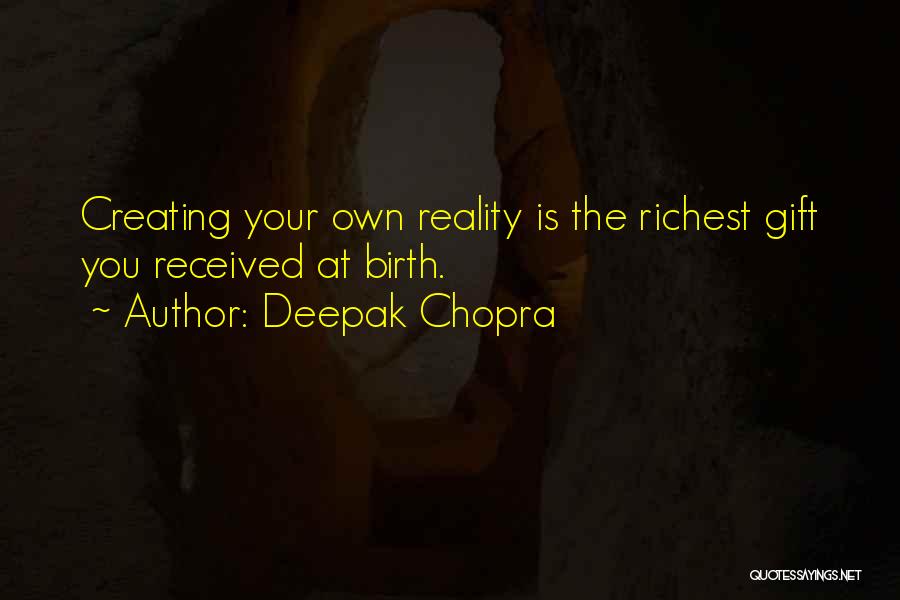 Creating your own reality is the richest gift you received at birth.
~ Author: Deepak Chopra

QUOTESSAYINGS.NET